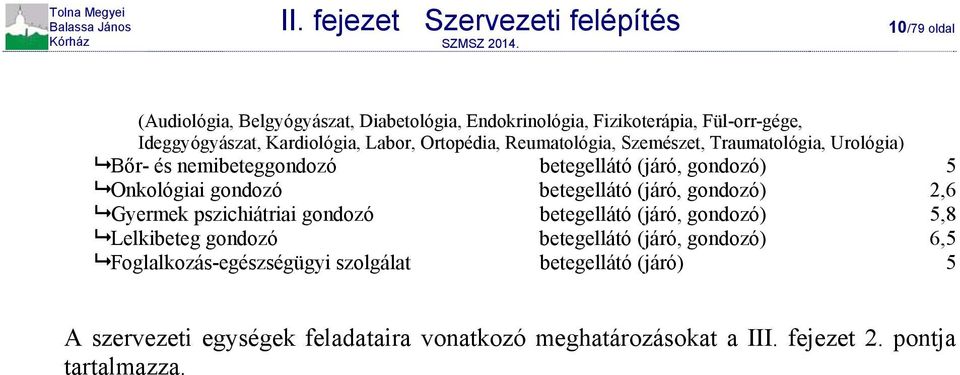 Tolna Megyei Balassa János Kórház

II. fejezet Szervezeti felépítés

SZMSZ 2014.

10/79 oldal

(Audiológia, Belgyógyászat, Diabetológia, Endokrinológia, Fizikoterápia, Fül-orr-gége, Ideggyógyászat, Kardiológia, Labor, Ortopédia, Reumatológia, Szemészet, Traumatológia, Urológia)

| | | |
|---|---|---|
| ↳Bőr- és nemibeteggondozó | betegellátó (járó, gondozó) | 5 |
| ↳Onkológiai gondozó | betegellátó (járó, gondozó) | 2,6 |
| ↳Gyermek pszichiátriai gondozó | betegellátó (járó, gondozó) | 5,8 |
| ↳Lelkibeteg gondozó | betegellátó (járó, gondozó) | 6,5 |
| ↳Foglalkozás-egészségügyi szolgálat | betegellátó (járó) | 5 |

A szervezeti egységek feladataira vonatkozó meghatározásokat a III. fejezet 2. pontja tartalmazza.